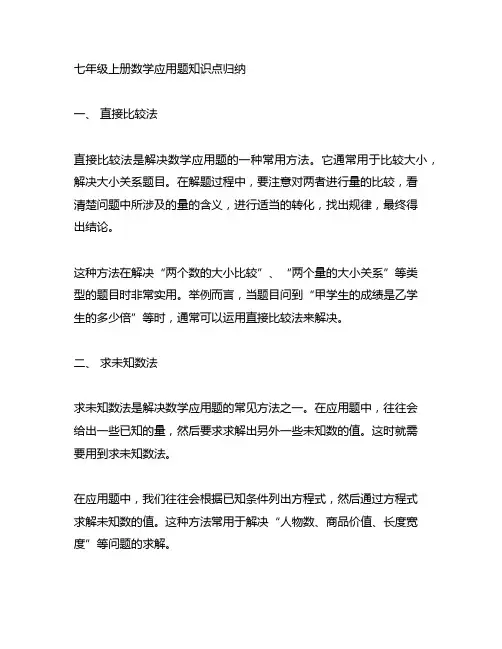 七年级上册数学应用题知识点归纳

一、 直接比较法

直接比较法是解决数学应用题的一种常用方法。它通常用于比较大小，解决大小关系题目。在解题过程中，要注意对两者进行量的比较，看清楚问题中所涉及的量的含义，进行适当的转化，找出规律，最终得出结论。

这种方法在解决“两个数的大小比较”、“两个量的大小关系”等类型的题目时非常实用。举例而言，当题目问到“甲学生的成绩是乙学生的多少倍”等时，通常可以运用直接比较法来解决。

二、 求未知数法

求未知数法是解决数学应用题的常见方法之一。在应用题中，往往会给出一些已知的量，然后要求求解出另外一些未知数的值。这时就需要用到求未知数法。

在应用题中，我们往往会根据已知条件列出方程式，然后通过方程式求解未知数的值。这种方法常用于解决“人物数、商品价值、长度宽度”等问题的求解。